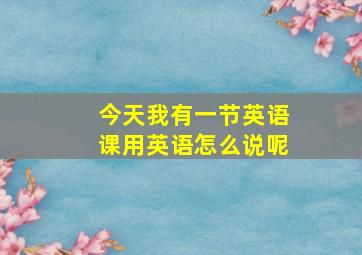 今天我有一节英语课用英语怎么说呢